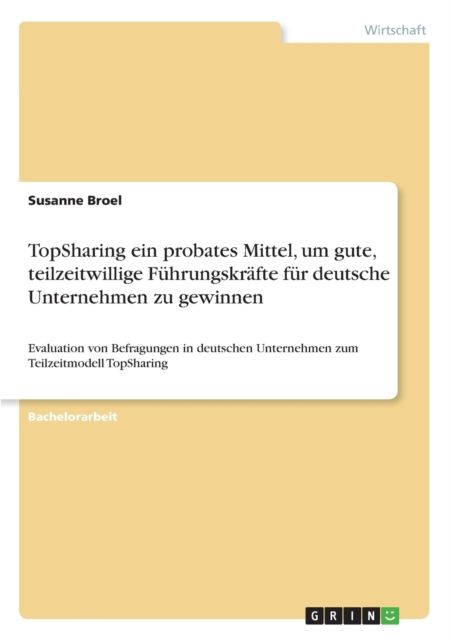 Wirtschaft

Susanne Broel

TopSharing ein probates Mittel, um gute, teilzeitwillige Führungskräfte für deutsche Unternehmen zu gewinnen

Evaluation von Befragungen in deutschen Unternehmen zum Teilzeitmodell TopSharing

Bachelorarbeit

GRIN